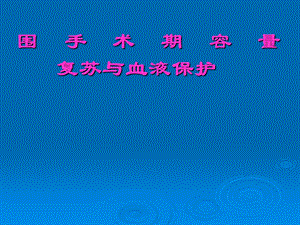 围 手 术 期 容 量

复苏与血液保护